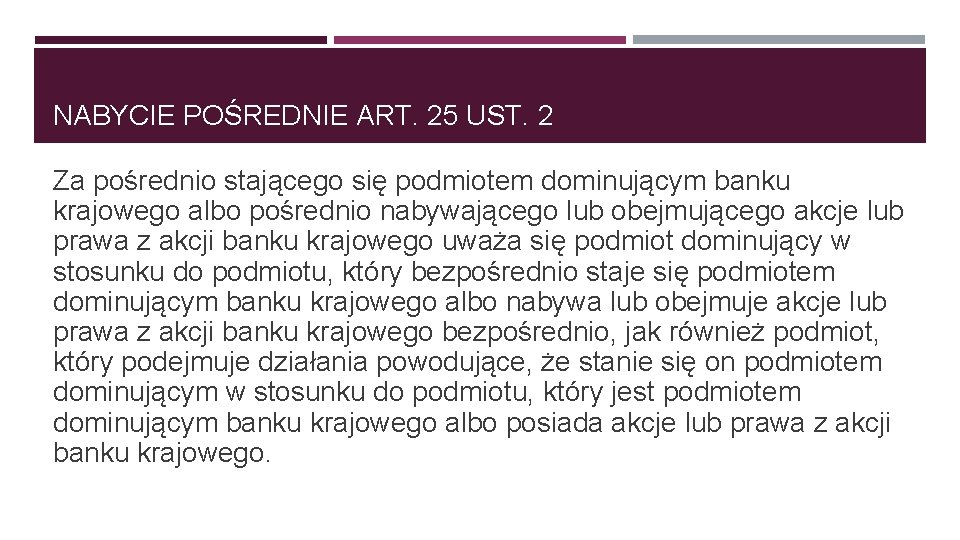 NABYCIE POŚREDNIE ART. 25 UST. 2

Za pośrednio stającego się podmiotem dominującym banku krajowego albo pośrednio nabywającego lub obejmującego akcje lub prawa z akcji banku krajowego uważa się podmiot dominujący w stosunku do podmiotu, który bezpośrednio staje się podmiotem dominującym banku krajowego albo nabywa lub obejmuje akcje lub prawa z akcji banku krajowego bezpośrednio, jak również podmiot, który podejmuje działania powodujące, że stanie się on podmiotem dominującym w stosunku do podmiotu, który jest podmiotem dominującym banku krajowego albo posiada akcje lub prawa z akcji banku krajowego.